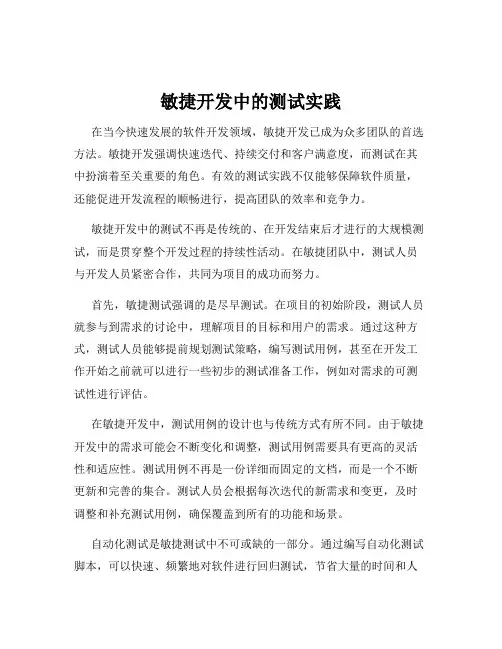 敏捷开发中的测试实践

在当今快速发展的软件开发领域，敏捷开发已成为众多团队的首选方法。敏捷开发强调快速迭代、持续交付和客户满意度，而测试在其中扮演着至关重要的角色。有效的测试实践不仅能够保障软件质量，还能促进开发流程的顺畅进行，提高团队的效率和竞争力。

敏捷开发中的测试不再是传统的、在开发结束后才进行的大规模测试，而是贯穿整个开发过程的持续性活动。在敏捷团队中，测试人员与开发人员紧密合作，共同为项目的成功而努力。

首先，敏捷测试强调的是尽早测试。在项目的初始阶段，测试人员就参与到需求的讨论中，理解项目的目标和用户的需求。通过这种方式，测试人员能够提前规划测试策略，编写测试用例，甚至在开发工作开始之前就可以进行一些初步的测试准备工作，例如对需求的可测试性进行评估。

在敏捷开发中，测试用例的设计也与传统方式有所不同。由于敏捷开发中的需求可能会不断变化和调整，测试用例需要具有更高的灵活性和适应性。测试用例不再是一份详细而固定的文档，而是一个不断更新和完善的集合。测试人员会根据每次迭代的新需求和变更，及时调整和补充测试用例，确保覆盖到所有的功能和场景。

自动化测试是敏捷测试中不可或缺的一部分。通过编写自动化测试脚本，可以快速、频繁地对软件进行回归测试，节省大量的时间和人